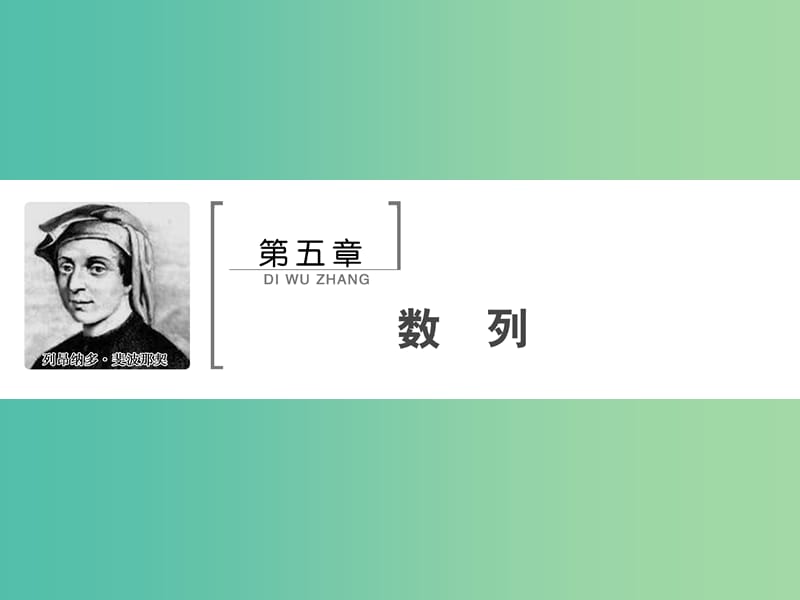 列昂纳多·斐波那契

第五章
DI WU ZHANG

数　列